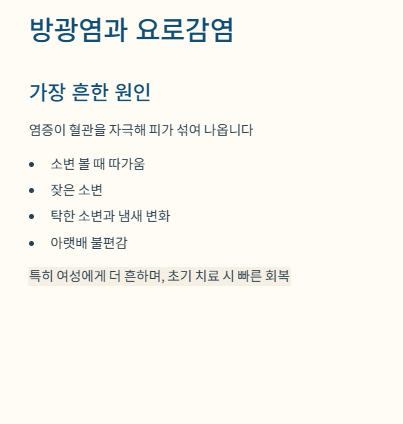 방광염과 요로감염

가장 흔한 원인

염증이 혈관을 자극해 피가 섞여 나옵니다

• 소변 볼 때 따가움
• 잦은 소변
• 탁한 소변과 냄새 변화
• 아랫배 불편감

특히 여성에게 더 흔하며, 초기 치료 시 빠른 회복